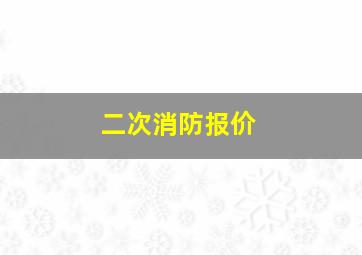 二次消防报价